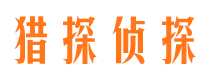 猎探侦探